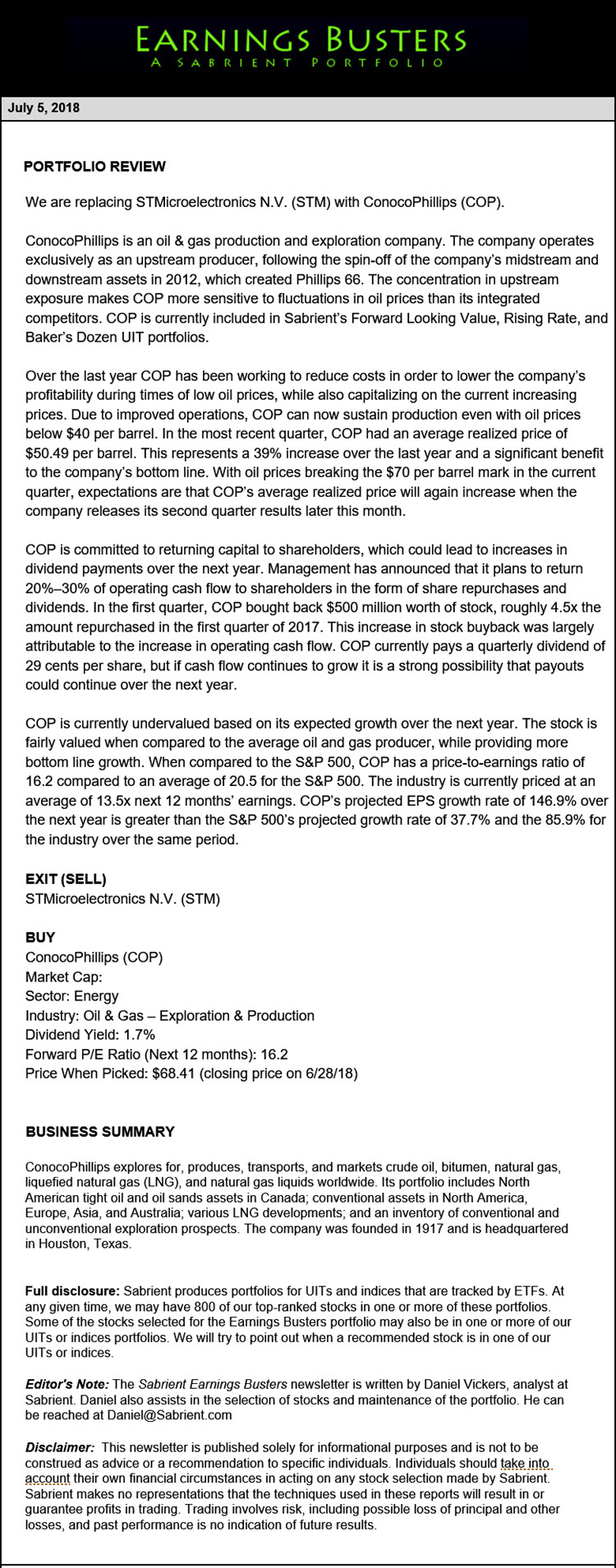 EARNINGS BUSTERS
A SABRIENT PORTFOLIO

July 5, 2018

PORTFOLIO REVIEW

We are replacing STMicroelectronics N.V. (STM) with ConocoPhillips (COP).

ConocoPhillips is an oil & gas production and exploration company. The company operates exclusively as an upstream producer, following the spin-off of the company's midstream and downstream assets in 2012, which created Phillips 66. The concentration in upstream exposure makes COP more sensitive to fluctuations in oil prices than its integrated competitors. COP is currently included in Sabrient's Forward Looking Value, Rising Rate, and Baker's Dozen UIT portfolios.

Over the last year COP has been working to reduce costs in order to lower the company's profitability during times of low oil prices, while also capitalizing on the current increasing prices. Due to improved operations, COP can now sustain production even with oil prices below $40 per barrel. In the most recent quarter, COP had an average realized price of $50.49 per barrel. This represents a 39% increase over the last year and a significant benefit to the company's bottom line. With oil prices breaking the $70 per barrel mark in the current quarter, expectations are that COP's average realized price will again increase when the company releases its second quarter results later this month.

COP is committed to returning capital to shareholders, which could lead to increases in dividend payments over the next year. Management has announced that it plans to return 20%–30% of operating cash flow to shareholders in the form of share repurchases and dividends. In the first quarter, COP bought back $500 million worth of stock, roughly 4.5x the amount repurchased in the first quarter of 2017. This increase in stock buyback was largely attributable to the increase in operating cash flow. COP currently pays a quarterly dividend of 29 cents per share, but if cash flow continues to grow it is a strong possibility that payouts could continue over the next year.

COP is currently undervalued based on its expected growth over the next year. The stock is fairly valued when compared to the average oil and gas producer, while providing more bottom line growth. When compared to the S&P 500, COP has a price-to-earnings ratio of 16.2 compared to an average of 20.5 for the S&P 500. The industry is currently priced at an average of 13.5x next 12 months' earnings. COP's projected EPS growth rate of 146.9% over the next year is greater than the S&P 500's projected growth rate of 37.7% and the 85.9% for the industry over the same period.

EXIT (SELL)
STMicroelectronics N.V. (STM)

BUY
ConocoPhillips (COP)
Market Cap:
Sector: Energy
Industry: Oil & Gas – Exploration & Production
Dividend Yield: 1.7%
Forward P/E Ratio (Next 12 months): 16.2
Price When Picked: $68.41 (closing price on 6/28/18)

BUSINESS SUMMARY

ConocoPhillips explores for, produces, transports, and markets crude oil, bitumen, natural gas, liquefied natural gas (LNG), and natural gas liquids worldwide. Its portfolio includes North American tight oil and oil sands assets in Canada; conventional assets in North America, Europe, Asia, and Australia; various LNG developments; and an inventory of conventional and unconventional exploration prospects. The company was founded in 1917 and is headquartered in Houston, Texas.

Full disclosure: Sabrient produces portfolios for UITs and indices that are tracked by ETFs. At any given time, we may have 800 of our top-ranked stocks in one or more of these portfolios. Some of the stocks selected for the Earnings Busters portfolio may also be in one or more of our UITs or indices portfolios. We will try to point out when a recommended stock is in one of our UITs or indices.

Editor's Note: The Sabrient Earnings Busters newsletter is written by Daniel Vickers, analyst at Sabrient. Daniel also assists in the selection of stocks and maintenance of the portfolio. He can be reached at Daniel@Sabrient.com

Disclaimer: This newsletter is published solely for informational purposes and is not to be construed as advice or a recommendation to specific individuals. Individuals should take into account their own financial circumstances in acting on any stock selection made by Sabrient. Sabrient makes no representations that the techniques used in these reports will result in or guarantee profits in trading. Trading involves risk, including possible loss of principal and other losses, and past performance is no indication of future results.